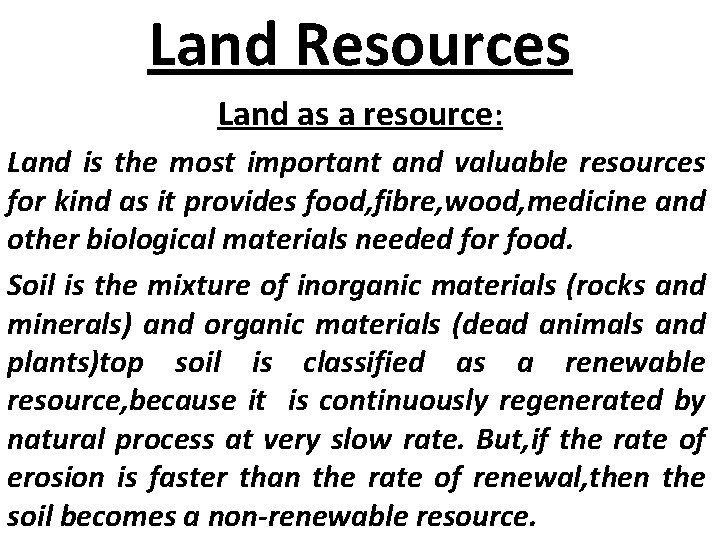 Land Resources

Land as a resource:

Land is the most important and valuable resources for kind as it provides food,fibre,wood,medicine and other biological materials needed for food.

Soil is the mixture of inorganic materials (rocks and minerals) and organic materials (dead animals and plants)top soil is classified as a renewable resource,because it is continuously regenerated by natural process at very slow rate. But,if the rate of erosion is faster than the rate of renewal,then the soil becomes a non-renewable resource.